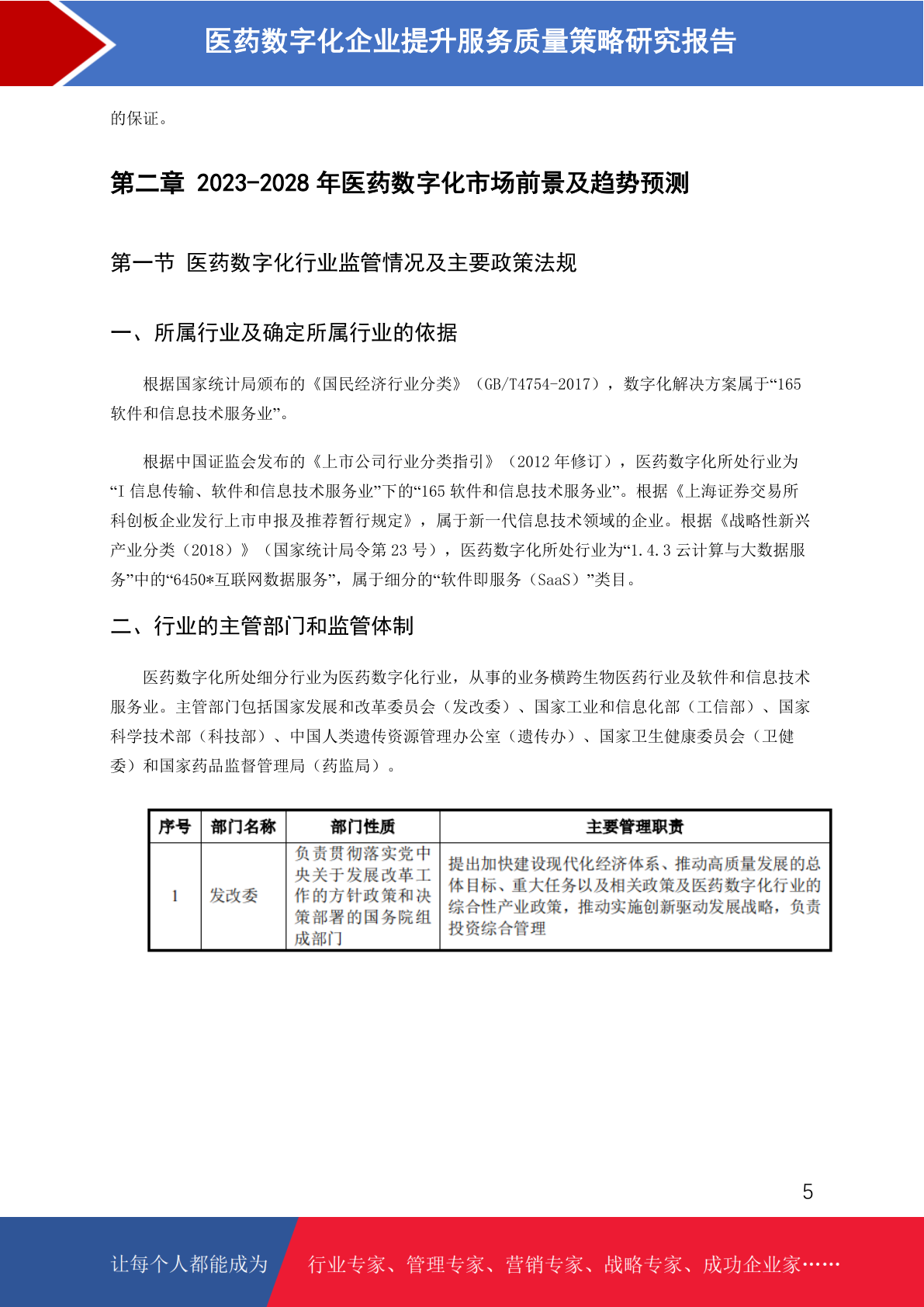 医药数字化企业提升服务质量策略研究报告

的保证。

第二章 2023-2028 年医药数字化市场前景及趋势预测

第一节 医药数字化行业监管情况及主要政策法规

一、所属行业及确定所属行业的依据

根据国家统计局颁布的《国民经济行业分类》（GB/T4754-2017），数字化解决方案属于“165 软件和信息技术服务业”。

根据中国证监会发布的《上市公司行业分类指引》（2012 年修订），医药数字化所处行业为“I 信息传输、软件和信息技术服务业”下的“165 软件和信息技术服务业”。根据《上海证券交易所科创板企业发行上市申报及推荐暂行规定》，属于新一代信息技术领域的企业。根据《战略性新兴产业分类（2018）》（国家统计局令第 23 号），医药数字化所处行业为“1.4.3 云计算与大数据服务”中的“6450*互联网数据服务”，属于细分的“软件即服务（SaaS）”类目。

二、行业的主管部门和监管体制

医药数字化所处细分行业为医药数字化行业，从事的业务横跨生物医药行业及软件和信息技术服务业。主管部门包括国家发展和改革委员会（发改委）、国家工业和信息化部（工信部）、国家科学技术部（科技部）、中国人类遗传资源管理办公室（遗传办）、国家卫生健康委员会（卫健委）和国家药品监督管理局（药监局）。

| 序号 | 部门名称 | 部门性质 | 主要管理职责 |
|---|---|---|---|
| 1 | 发改委 | 负责贯彻落实党中央关于发展改革工作的方针政策和决策部署的国务院组成部门 | 提出加快建设现代化经济体系、推动高质量发展的总体目标、重大任务以及相关政策及医药数字化行业的综合性产业政策，推动实施创新驱动发展战略，负责投资综合管理 |

5

让每个人都能成为 行业专家、管理专家、营销专家、战略专家、成功企业家……